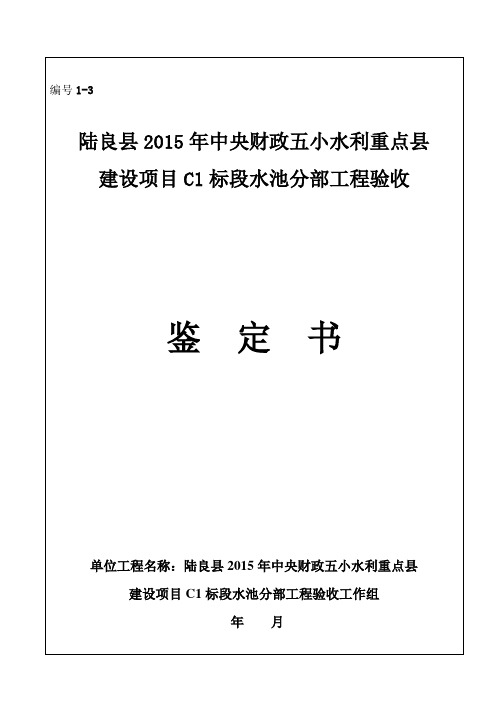 编号 1-3

陆良县 2015 年中央财政五小水利重点县建设项目 C1 标段水池分部工程验收

鉴　定　书

单位工程名称：陆良县 2015 年中央财政五小水利重点县建设项目 C1 标段水池分部工程验收工作组

年　　月